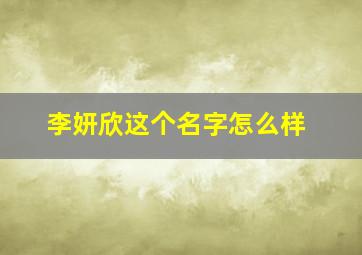 李妍欣这个名字怎么样